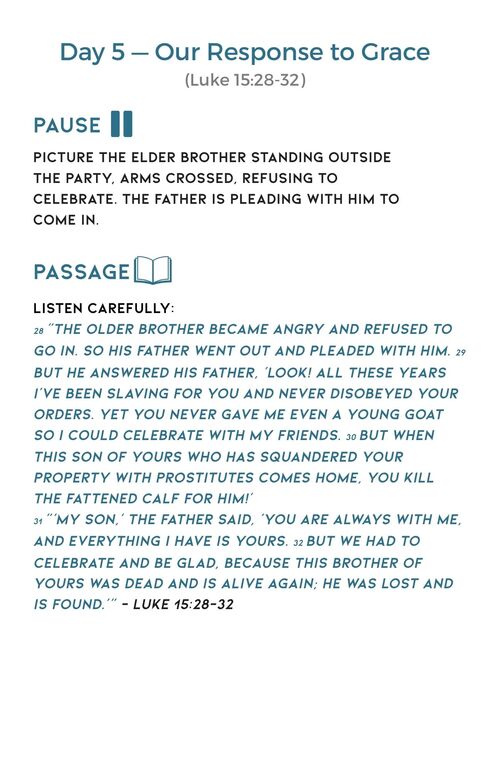 Day 5 — Our Response to Grace
(Luke 15:28-32)

PAUSE

PICTURE THE ELDER BROTHER STANDING OUTSIDE THE PARTY, ARMS CROSSED, REFUSING TO CELEBRATE. THE FATHER IS PLEADING WITH HIM TO COME IN.

PASSAGE

LISTEN CAREFULLY:
28 "THE OLDER BROTHER BECAME ANGRY AND REFUSED TO GO IN. SO HIS FATHER WENT OUT AND PLEADED WITH HIM. 29 BUT HE ANSWERED HIS FATHER, 'LOOK! ALL THESE YEARS I'VE BEEN SLAVING FOR YOU AND NEVER DISOBEYED YOUR ORDERS. YET YOU NEVER GAVE ME EVEN A YOUNG GOAT SO I COULD CELEBRATE WITH MY FRIENDS. 30 BUT WHEN THIS SON OF YOURS WHO HAS SQUANDERED YOUR PROPERTY WITH PROSTITUTES COMES HOME, YOU KILL THE FATTENED CALF FOR HIM!'
31 "'MY SON,' THE FATHER SAID, 'YOU ARE ALWAYS WITH ME, AND EVERYTHING I HAVE IS YOURS. 32 BUT WE HAD TO CELEBRATE AND BE GLAD, BECAUSE THIS BROTHER OF YOURS WAS DEAD AND IS ALIVE AGAIN; HE WAS LOST AND IS FOUND.'" – LUKE 15:28-32